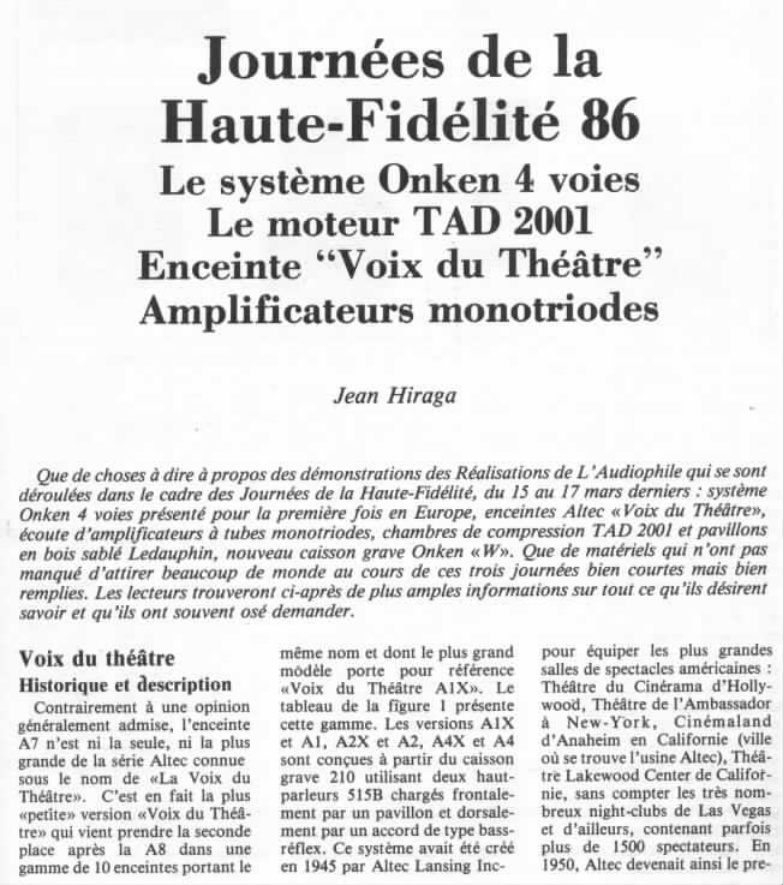 Journées de la Haute-Fidélité 86

Le système Onken 4 voies
Le moteur TAD 2001
Enceinte "Voix du Théâtre"
Amplificateurs monotriodes

Jean Hiraga

Que de choses à dire à propos des démonstrations des Réalisations de L'Audiophile qui se sont déroulées dans le cadre des Journées de la Haute-Fidélité, du 15 au 17 mars derniers : système Onken 4 voies présenté pour la première fois en Europe, enceintes Altec «Voix du Théâtre», écoute d'amplificateurs à tubes monotriodes, chambres de compression TAD 2001 et pavillons en bois sablé Ledauphin, nouveau caisson grave Onken «W». Que de matériels qui n'ont pas manqué d'attirer beaucoup de monde au cours de ces trois journées bien courtes mais bien remplies. Les lecteurs trouveront ci-après de plus amples informations sur tout ce qu'ils désirent savoir et qu'ils ont souvent osé demander.

Voix du théâtre
Historique et description

Contrairement à une opinion généralement admise, l'enceinte A7 n'est ni la seule, ni la plus grande de la série Altec connue sous le nom de «La Voix du Théâtre». C'est en fait la plus «petite» version «Voix du Théâtre» qui vient prendre la seconde place après la A8 dans une gamme de 10 enceintes portant le même nom et dont le plus grand modèle porte pour référence «Voix du Théâtre A1X». Le tableau de la figure 1 présente cette gamme. Les versions A1X et A1, A2X et A2, A4X et A4 sont conçues à partir du caisson grave 210 utilisant deux haut-parleurs 515B chargés frontalement par un pavillon et dorsalement par un accord de type bass-réflex. Ce système avait été créé en 1945 par Altec Lansing Inc- pour équiper les plus grandes salles de spectacles américaines : Théâtre du Cinérama d'Hollywood, Théâtre de l'Ambassador à New-York, Cinémaland d'Anaheim en Californie (ville où se trouve l'usine Altec), Théâtre Lakewood Center de Californie, sans compter les très nombreux night-clubs de Las Vegas et d'ailleurs, contenant parfois plus de 1500 spectateurs. En 1950, Altec devenait ainsi le pre-